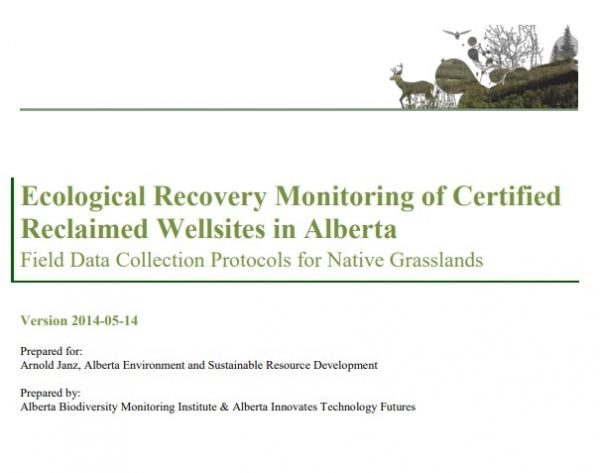 Ecological Recovery Monitoring of Certified Reclaimed Wellsites in Alberta
Field Data Collection Protocols for Native Grasslands

Version 2014-05-14

Prepared for:
Arnold Janz, Alberta Environment and Sustainable Resource Development

Prepared by:
Alberta Biodiversity Monitoring Institute & Alberta Innovates Technology Futures